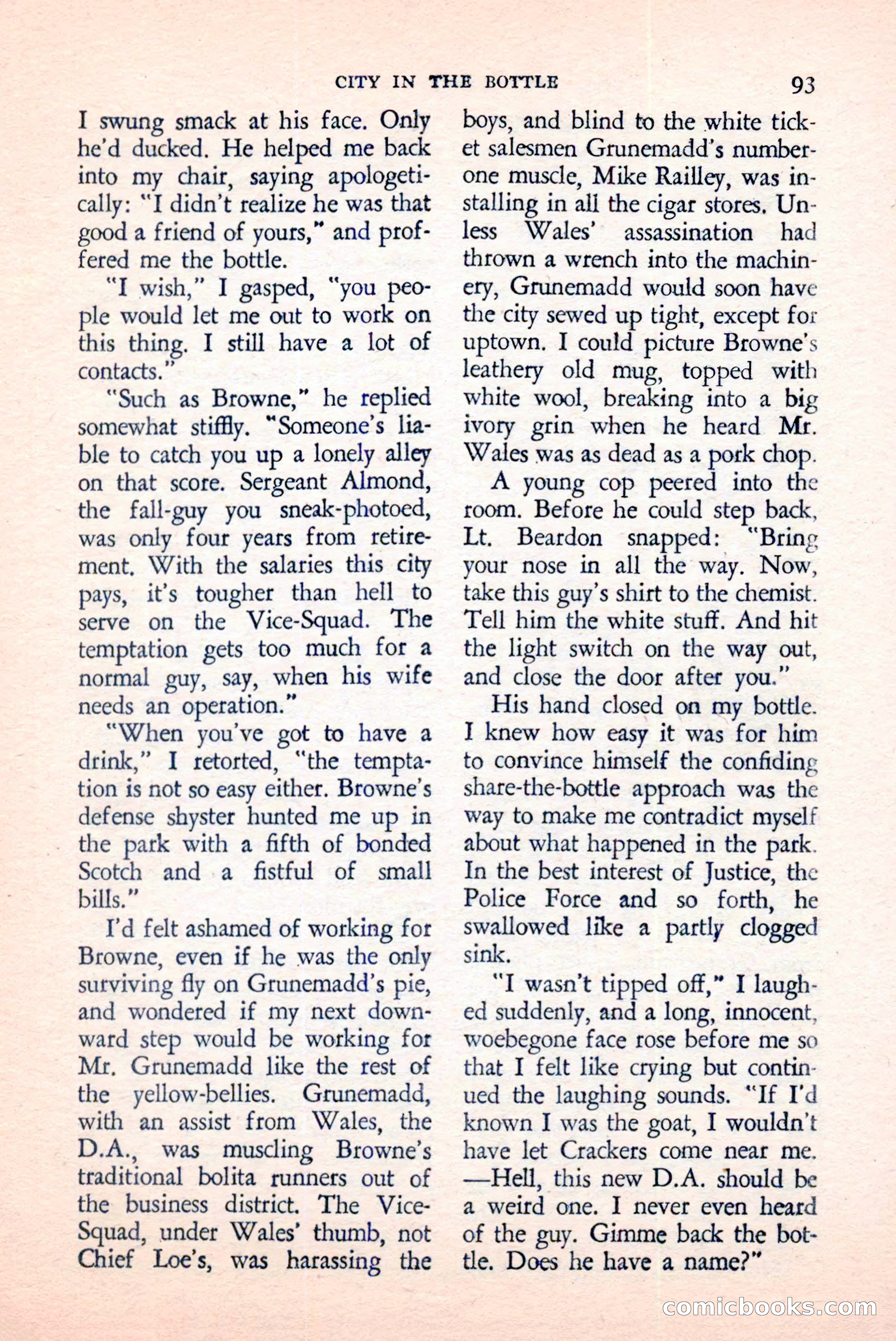 CITY IN THE BOTTLE 93

I swung smack at his face. Only he'd ducked. He helped me back into my chair, saying apologetically: "I didn't realize he was that good a friend of yours," and proffered me the bottle.

"I wish," I gasped, "you people would let me out to work on this thing. I still have a lot of contacts."

"Such as Browne," he replied somewhat stiffly. "Someone's liable to catch you up a lonely alley on that score. Sergeant Almond, the fall-guy you sneak-photoed, was only four years from retirement. With the salaries this city pays, it's tougher than hell to serve on the Vice-Squad. The temptation gets too much for a normal guy, say, when his wife needs an operation."

"When you've got to have a drink," I retorted, "the temptation is not so easy either. Browne's defense shyster hunted me up in the park with a fifth of bonded Scotch and a fistful of small bills."

I'd felt ashamed of working for Browne, even if he was the only surviving fly on Grunemadd's pie, and wondered if my next downward step would be working for Mr. Grunemadd like the rest of the yellow-bellies. Grunemadd, with an assist from Wales, the D.A., was muscling Browne's traditional bolita runners out of the business district. The Vice-Squad, under Wales' thumb, not Chief Loe's, was harassing the boys, and blind to the white ticket salesmen Grunemadd's number-one muscle, Mike Railley, was installing in all the cigar stores. Unless Wales' assassination had thrown a wrench into the machinery, Grunemadd would soon have the city sewed up tight, except for uptown. I could picture Browne's leathery old mug, topped with white wool, breaking into a big ivory grin when he heard Mr. Wales was as dead as a pork chop.

A young cop peered into the room. Before he could step back, Lt. Beardon snapped: "Bring your nose in all the way. Now, take this guy's shirt to the chemist. Tell him the white stuff. And hit the light switch on the way out, and close the door after you."

His hand closed on my bottle. I knew how easy it was for him to convince himself the confiding share-the-bottle approach was the way to make me contradict myself about what happened in the park. In the best interest of Justice, the Police Force and so forth, he swallowed like a partly clogged sink.

"I wasn't tipped off," I laughed suddenly, and a long, innocent, woebegone face rose before me so that I felt like crying but continued the laughing sounds. "If I'd known I was the goat, I wouldn't have let Crackers come near me. —Hell, this new D.A. should be a weird one. I never even heard of the guy. Gimme back the bottle. Does he have a name?"

comicbooks.com